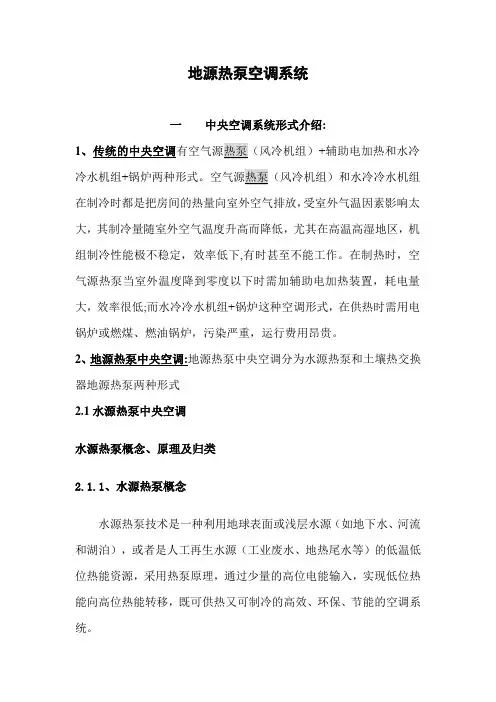 地源热泵空调系统

一　　中央空调系统形式介绍:

1、传统的中央空调有空气源热泵（风冷机组）+辅助电加热和水冷冷水机组+锅炉两种形式。空气源热泵（风冷机组）和水冷冷水机组在制冷时都是把房间的热量向室外空气排放，受室外气温因素影响太大，其制冷量随室外空气温度升高而降低，尤其在高温高湿地区，机组制冷性能极不稳定，效率低下,有时甚至不能工作。在制热时，空气源热泵当室外温度降到零度以下时需加辅助电加热装置，耗电量大，效率很低;而水冷冷水机组+锅炉这种空调形式，在供热时需用电锅炉或燃煤、燃油锅炉，污染严重，运行费用昂贵。

2、地源热泵中央空调:地源热泵中央空调分为水源热泵和土壤热交换器地源热泵两种形式

2.1 水源热泵中央空调

水源热泵概念、原理及归类

2.1.1、水源热泵概念

水源热泵技术是一种利用地球表面或浅层水源（如地下水、河流和湖泊），或者是人工再生水源（工业废水、地热尾水等）的低温低位热能资源，采用热泵原理，通过少量的高位电能输入，实现低位热能向高位热能转移，既可供热又可制冷的高效、环保、节能的空调系统。